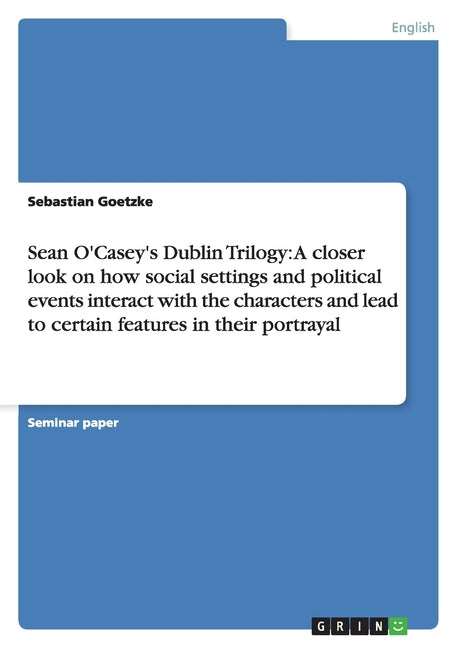 English

Sebastian Goetzke

Sean O'Casey's Dublin Trilogy: A closer look on how social settings and political events interact with the characters and lead to certain features in their portrayal

Seminar paper

GRIN